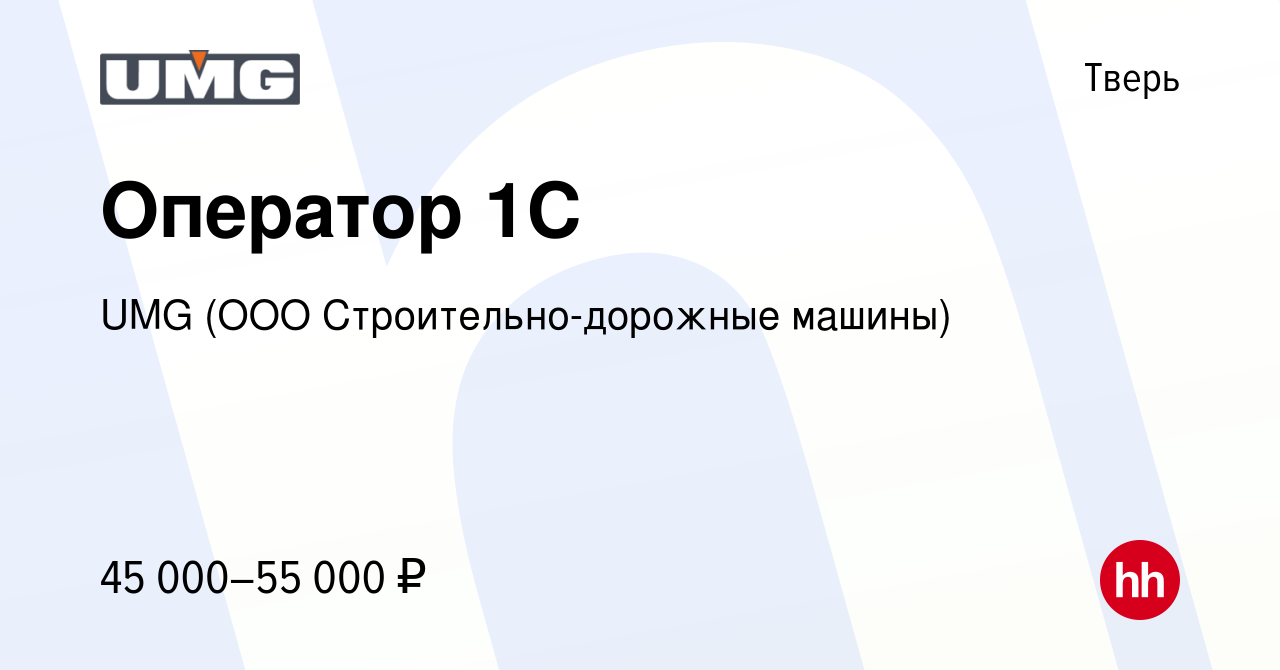 UMG

Тверь

Оператор 1С

UMG (ООО Строительно-дорожные машины)

45 000–55 000 ₽

hh